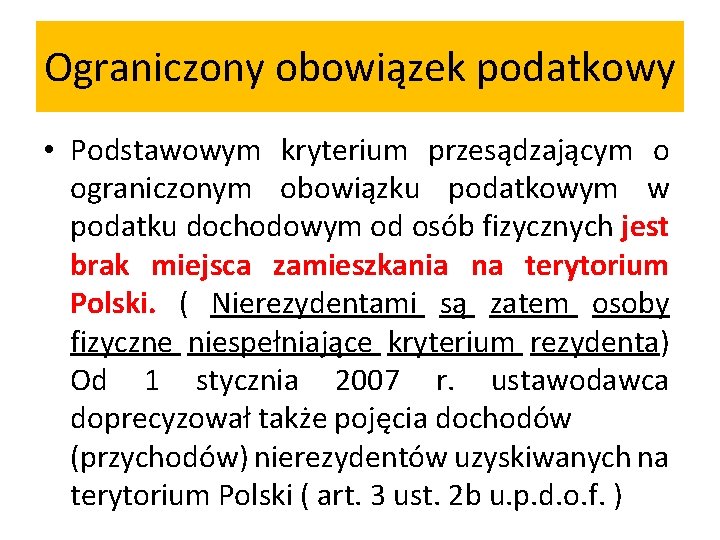 Ograniczony obowiązek podatkowy

• Podstawowym kryterium przesądzającym o ograniczonym obowiązku podatkowym w podatku dochodowym od osób fizycznych jest brak miejsca zamieszkania na terytorium Polski. ( Nierezydentami są zatem osoby fizyczne niespełniające kryterium rezydenta) Od 1 stycznia 2007 r. ustawodawca doprecyzował także pojęcia dochodów (przychodów) nierezydentów uzyskiwanych na terytorium Polski ( art. 3 ust. 2b u.p.d.o.f. )